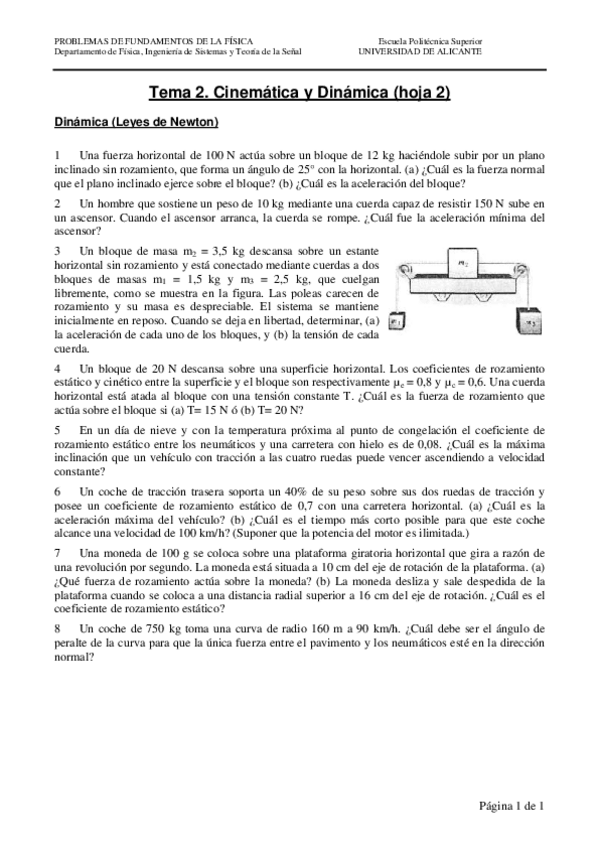 PROBLEMAS DE FUNDAMENTOS DE LA FÍSICA
Departamento de Física, Ingeniería de Sistemas y Teoría de la Señal

Escuela Politécnica Superior
UNIVERSIDAD DE ALICANTE

Tema 2. Cinemática y Dinámica (hoja 2)

Dinámica (Leyes de Newton)

1 Una fuerza horizontal de 100 N actúa sobre un bloque de 12 kg haciéndole subir por un plano inclinado sin rozamiento, que forma un ángulo de 25° con la horizontal. (a) ¿Cuál es la fuerza normal que el plano inclinado ejerce sobre el bloque? (b) ¿Cuál es la aceleración del bloque?

2 Un hombre que sostiene un peso de 10 kg mediante una cuerda capaz de resistir 150 N sube en un ascensor. Cuando el ascensor arranca, la cuerda se rompe. ¿Cuál fue la aceleración mínima del ascensor?

3 Un bloque de masa $m_2$ = 3,5 kg descansa sobre un estante horizontal sin rozamiento y está conectado mediante cuerdas a dos bloques de masas $m_1$ = 1,5 kg y $m_3$ = 2,5 kg, que cuelgan libremente, como se muestra en la figura. Las poleas carecen de rozamiento y su masa es despreciable. El sistema se mantiene inicialmente en reposo. Cuando se deja en libertad, determinar, (a) la aceleración de cada uno de los bloques, y (b) la tensión de cada cuerda.

$m_2$

$m_1$

$m_3$

4 Un bloque de 20 N descansa sobre una superficie horizontal. Los coeficientes de rozamiento estático y cinético entre la superficie y el bloque son respectivamente $\mu_e$ = 0,8 y $\mu_c$ = 0,6. Una cuerda horizontal está atada al bloque con una tensión constante T. ¿Cuál es la fuerza de rozamiento que actúa sobre el bloque si (a) T= 15 N ó (b) T= 20 N?

5 En un día de nieve y con la temperatura próxima al punto de congelación el coeficiente de rozamiento estático entre los neumáticos y una carretera con hielo es de 0,08. ¿Cuál es la máxima inclinación que un vehículo con tracción a las cuatro ruedas puede vencer ascendiendo a velocidad constante?

6 Un coche de tracción trasera soporta un 40% de su peso sobre sus dos ruedas de tracción y posee un coeficiente de rozamiento estático de 0,7 con una carretera horizontal. (a) ¿Cuál es la aceleración máxima del vehículo? (b) ¿Cuál es el tiempo más corto posible para que este coche alcance una velocidad de 100 km/h? (Suponer que la potencia del motor es ilimitada.)

7 Una moneda de 100 g se coloca sobre una plataforma giratoria horizontal que gira a razón de una revolución por segundo. La moneda está situada a 10 cm del eje de rotación de la plataforma. (a) ¿Qué fuerza de rozamiento actúa sobre la moneda? (b) La moneda desliza y sale despedida de la plataforma cuando se coloca a una distancia radial superior a 16 cm del eje de rotación. ¿Cuál es el coeficiente de rozamiento estático?

8 Un coche de 750 kg toma una curva de radio 160 m a 90 km/h. ¿Cuál debe ser el ángulo de peralte de la curva para que la única fuerza entre el pavimento y los neumáticos esté en la dirección normal?

Página 1 de 1